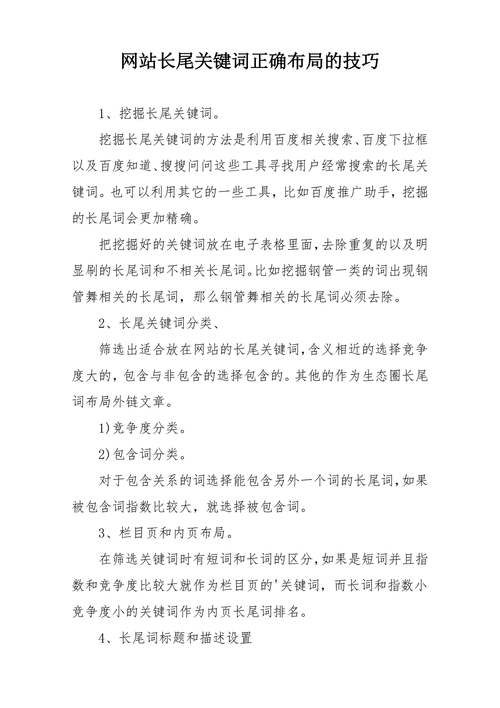 网站长尾关键词正确布局的技巧

1、挖掘长尾关键词。

挖掘长尾关键词的方法是利用百度相关搜索、百度下拉框以及百度知道、搜搜问问这些工具寻找用户经常搜索的长尾关键词。也可以利用其它的一些工具，比如百度推广助手，挖掘的长尾词会更加精确。

把挖掘好的关键词放在电子表格里面，去除重复的以及明显刷的长尾词和不相关长尾词。比如挖掘钢管一类的词出现钢管舞相关的长尾词，那么钢管舞相关的长尾词必须去除。

2、长尾关键词分类、

筛选出适合放在网站的长尾关键词，含义相近的选择竞争度大的，包含与非包含的选择包含的。其他的作为生态圈长尾词布局外链文章。

1)竞争度分类。

2)包含词分类。

对于包含关系的词选择能包含另外一个词的长尾词，如果被包含词指数比较大，就选择被包含词。

3、栏目页和内页布局。

在筛选关键词时有短词和长词的区分，如果是短词并且指数和竞争度比较大就作为栏目页的'关键词，而长词和指数小竞争度小的关键词作为内页长尾词排名。

4、长尾词标题和描述设置